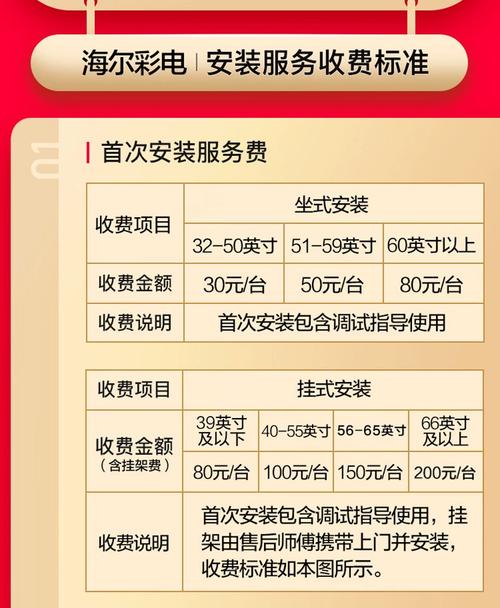 海尔彩电 | 安装服务收费标准

01

首次安装服务费

| 收费项目 | 坐式安装 | | |
|---|---|---|---|
| | 32-50英寸 | 51-59英寸 | 60英寸以上 |
| 收费金额 | 30元/台 | 50元/台 | 80元/台 |
| 收费说明 | 首次安装包含调试指导使用 | | |

| 收费项目 | 挂式安装 | | | |
|---|---|---|---|---|
| 收费金额（含挂架费） | 39英寸及以下 | 40-55英寸 | 56-65英寸 | 66英寸及以上 |
| | 80元/台 | 100元/台 | 150元/台 | 200元/台 |
| 收费说明 | 首次安装包含调试指导使用，挂架由售后师傅携带上门并安装，收费标准如本图所示。 | | | |